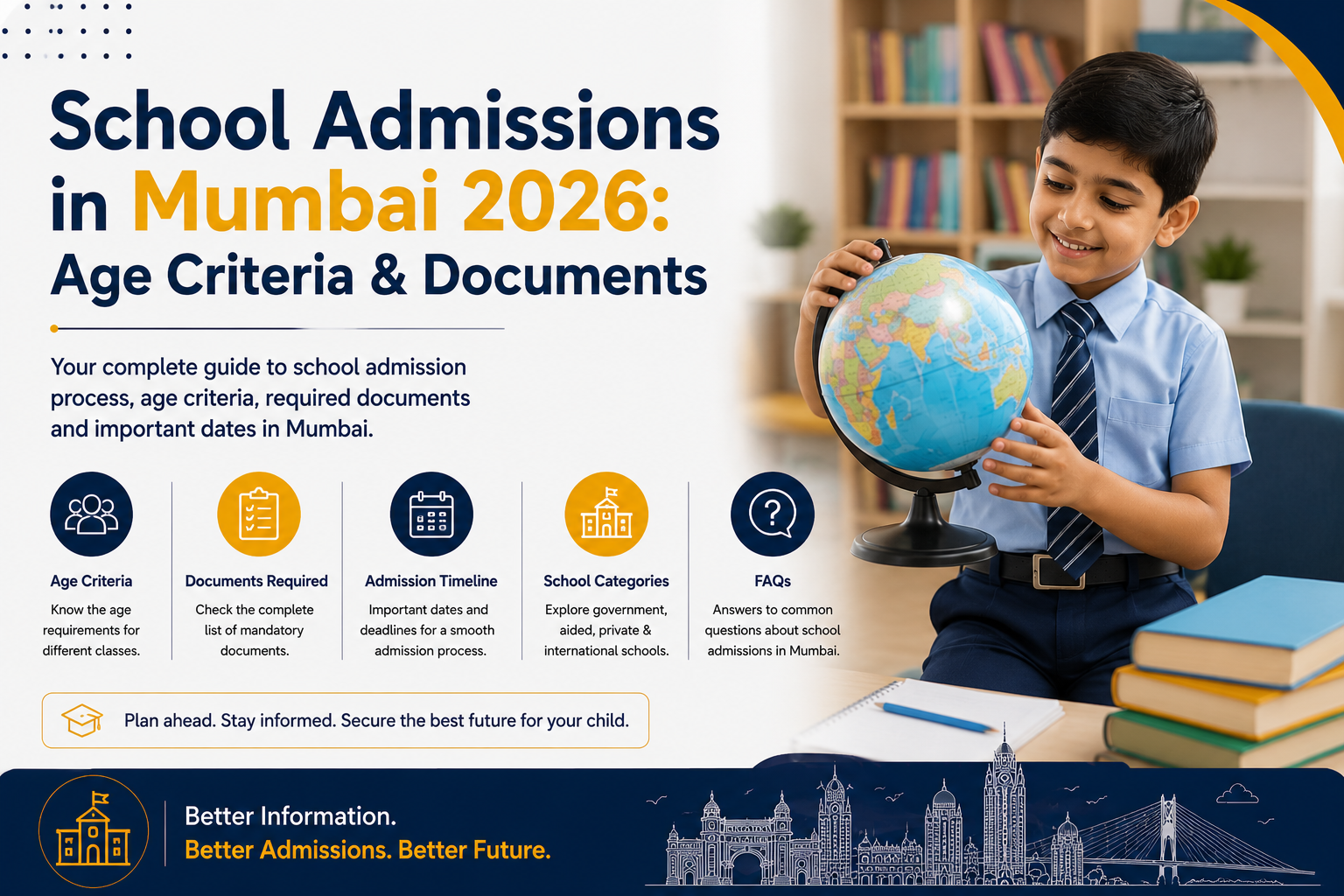 School Admissions in Mumbai 2026: Age Criteria & Documents

Your complete guide to school admission process, age criteria, required documents and important dates in Mumbai.

Age Criteria
Know the age requirements for different classes.

Documents Required
Check the complete list of mandatory documents.

Admission Timeline
Important dates and deadlines for a smooth admission process.

School Categories
Explore government, aided, private & international schools.

FAQs
Answers to common questions about school admissions in Mumbai.

Plan ahead. Stay informed. Secure the best future for your child.

Better Information.
Better Admissions. Better Future.